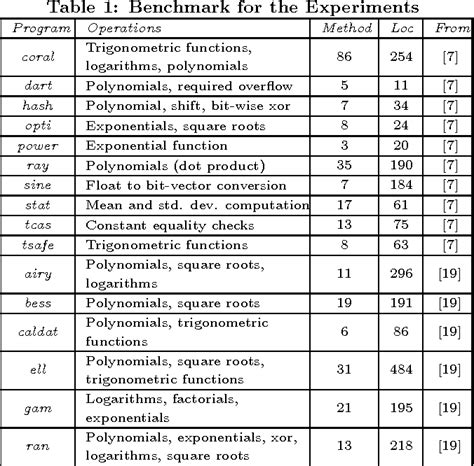 Table 1: Benchmark for the Experiments

| Program | Operations | Method | Loc | From |
|---|---|---|---|---|
| coral | Trigonometric functions, logarithms, polynomials | 86 | 254 | [7] |
| dart | Polynomials, required overflow | 5 | 11 | [7] |
| hash | Polynomial, shift, bit-wise xor | 7 | 34 | [7] |
| opti | Exponentials, square roots | 8 | 24 | [7] |
| power | Exponential function | 3 | 20 | [7] |
| ray | Polynomials (dot product) | 35 | 190 | [7] |
| sine | Float to bit-vector conversion | 7 | 184 | [7] |
| stat | Mean and std. dev. computation | 17 | 61 | [7] |
| tcas | Constant equality checks | 13 | 75 | [7] |
| tsafe | Trigonometric functions | 8 | 63 | [7] |
| airy | Polynomials, square roots, logarithms | 11 | 296 | [19] |
| bess | Polynomials, square roots | 19 | 191 | [19] |
| caldat | Polynomials, trigonometric functions | 6 | 86 | [19] |
| ell | Polynomials, square roots, trigonometric functions | 31 | 484 | [19] |
| gam | Logarithms, factorials, exponentials | 21 | 195 | [19] |
| ran | Polynomials, exponentials, xor, logarithms, square roots | 13 | 218 | [19] |